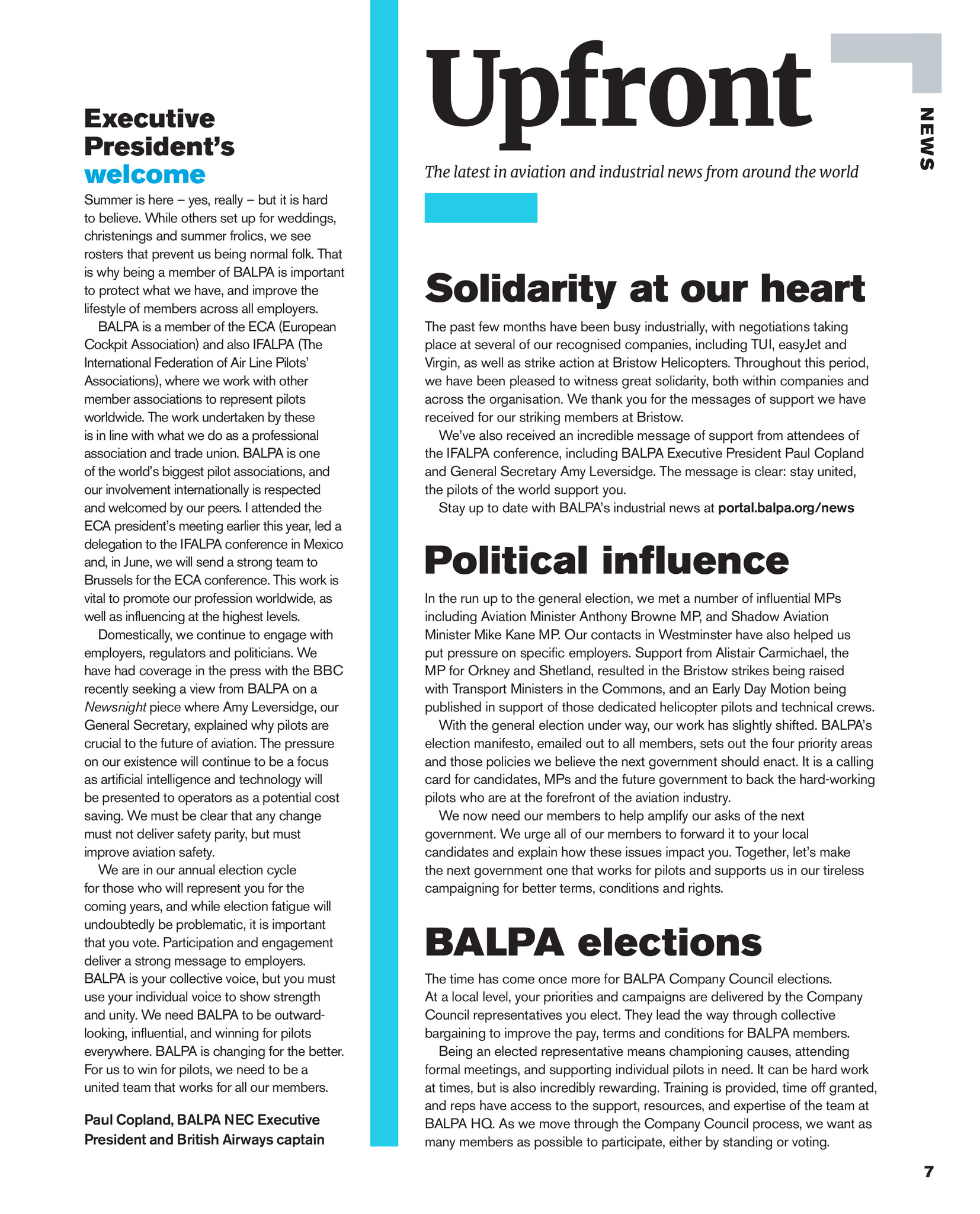 Executive President's welcome

Summer is here – yes, really – but it is hard to believe. While others set up for weddings, christenings and summer frolics, we see rosters that prevent us being normal folk. That is why being a member of BALPA is important to protect what we have, and improve the lifestyle of members across all employers.

BALPA is a member of the ECA (European Cockpit Association) and also IFALPA (The International Federation of Air Line Pilots' Associations), where we work with other member associations to represent pilots worldwide. The work undertaken by these is in line with what we do as a professional association and trade union. BALPA is one of the world's biggest pilot associations, and our involvement internationally is respected and welcomed by our peers. I attended the ECA president's meeting earlier this year, led a delegation to the IFALPA conference in Mexico and, in June, we will send a strong team to Brussels for the ECA conference. This work is vital to promote our profession worldwide, as well as influencing at the highest levels.

Domestically, we continue to engage with employers, regulators and politicians. We have had coverage in the press with the BBC recently seeking a view from BALPA on a Newsnight piece where Amy Leversidge, our General Secretary, explained why pilots are crucial to the future of aviation. The pressure on our existence will continue to be a focus as artificial intelligence and technology will be presented to operators as a potential cost saving. We must be clear that any change must not deliver safety parity, but must improve aviation safety.

We are in our annual election cycle for those who will represent you for the coming years, and while election fatigue will undoubtedly be problematic, it is important that you vote. Participation and engagement deliver a strong message to employers. BALPA is your collective voice, but you must use your individual voice to show strength and unity. We need BALPA to be outward-looking, influential, and winning for pilots everywhere. BALPA is changing for the better. For us to win for pilots, we need to be a united team that works for all our members.

Paul Copland, BALPA NEC Executive President and British Airways captain

Upfront

NEWS

The latest in aviation and industrial news from around the world

Solidarity at our heart

The past few months have been busy industrially, with negotiations taking place at several of our recognised companies, including TUI, easyJet and Virgin, as well as strike action at Bristow Helicopters. Throughout this period, we have been pleased to witness great solidarity, both within companies and across the organisation. We thank you for the messages of support we have received for our striking members at Bristow.

We've also received an incredible message of support from attendees of the IFALPA conference, including BALPA Executive President Paul Copland and General Secretary Amy Leversidge. The message is clear: stay united, the pilots of the world support you.

Stay up to date with BALPA's industrial news at portal.balpa.org/news

Political influence

In the run up to the general election, we met a number of influential MPs including Aviation Minister Anthony Browne MP, and Shadow Aviation Minister Mike Kane MP. Our contacts in Westminster have also helped us put pressure on specific employers. Support from Alistair Carmichael, the MP for Orkney and Shetland, resulted in the Bristow strikes being raised with Transport Ministers in the Commons, and an Early Day Motion being published in support of those dedicated helicopter pilots and technical crews.

With the general election under way, our work has slightly shifted. BALPA's election manifesto, emailed out to all members, sets out the four priority areas and those policies we believe the next government should enact. It is a calling card for candidates, MPs and the future government to back the hard-working pilots who are at the forefront of the aviation industry.

We now need our members to help amplify our asks of the next government. We urge all of our members to forward it to your local candidates and explain how these issues impact you. Together, let's make the next government one that works for pilots and supports us in our tireless campaigning for better terms, conditions and rights.

BALPA elections

The time has come once more for BALPA Company Council elections. At a local level, your priorities and campaigns are delivered by the Company Council representatives you elect. They lead the way through collective bargaining to improve the pay, terms and conditions for BALPA members.

Being an elected representative means championing causes, attending formal meetings, and supporting individual pilots in need. It can be hard work at times, but is also incredibly rewarding. Training is provided, time off granted, and reps have access to the support, resources, and expertise of the team at BALPA HQ. As we move through the Company Council process, we want as many members as possible to participate, either by standing or voting.

7